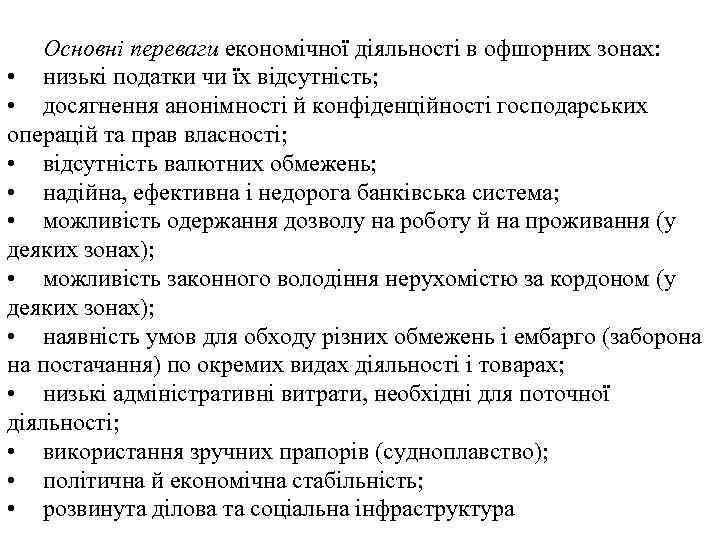 Основні переваги економічної діяльності в офшорних зонах:
• низькі податки чи їх відсутність;
• досягнення анонімності й конфіденційності господарських операцій та прав власності;
• відсутність валютних обмежень;
• надійна, ефективна і недорога банківська система;
• можливість одержання дозволу на роботу й на проживання (у деяких зонах);
• можливість законного володіння нерухомістю за кордоном (у деяких зонах);
• наявність умов для обходу різних обмежень і ембарго (заборона на постачання) по окремих видах діяльності і товарах;
• низькі адміністративні витрати, необхідні для поточної діяльності;
• використання зручних прапорів (судноплавство);
• політична й економічна стабільність;
• розвинута ділова та соціальна інфраструктура